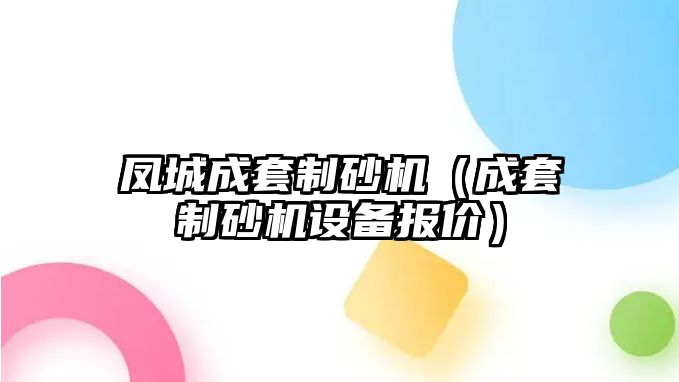 凤城成套制砂机（成套制砂机设备报价）